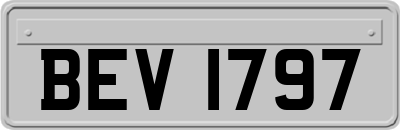 BEV 1797